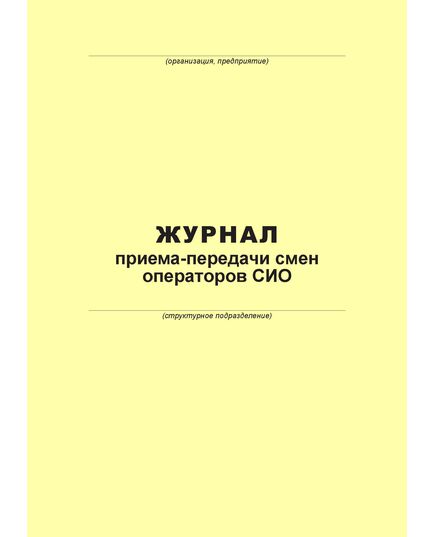 (организация, предприятие)

ЖУРНАЛ
приема-передачи смен операторов СИО

(структурное подразделение)